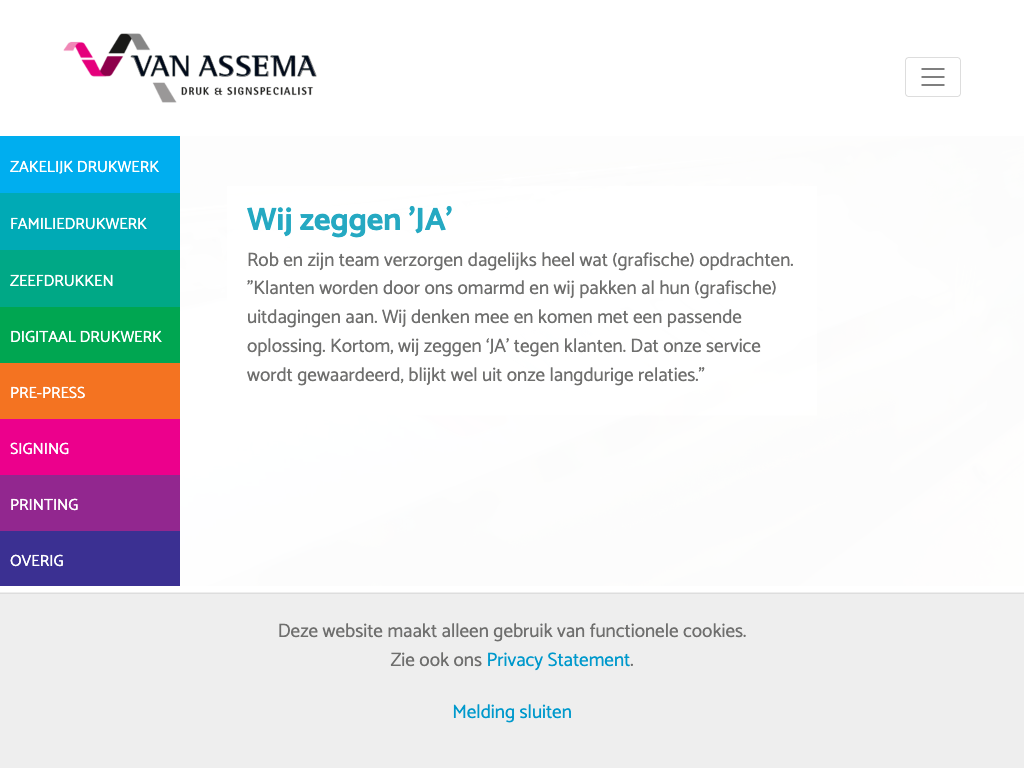 VAN ASSEMA
DRUK & SIGNSPECIALIST

ZAKELIJK DRUKWERK
FAMILIEDRUKWERK
ZEEFDRUKKEN
DIGITAAL DRUKWERK
PRE-PRESS
SIGNING
PRINTING
OVERIG

Wij zeggen ’JA’

Rob en zijn team verzorgen dagelijks heel wat (grafische) opdrachten. ”Klanten worden door ons omarmd en wij pakken al hun (grafische) uitdagingen aan. Wij denken mee en komen met een passende oplossing. Kortom, wij zeggen ‘JA’ tegen klanten. Dat onze service wordt gewaardeerd, blijkt wel uit onze langdurige relaties.”

Deze website maakt alleen gebruik van functionele cookies.
Zie ook ons Privacy Statement.

Melding sluiten